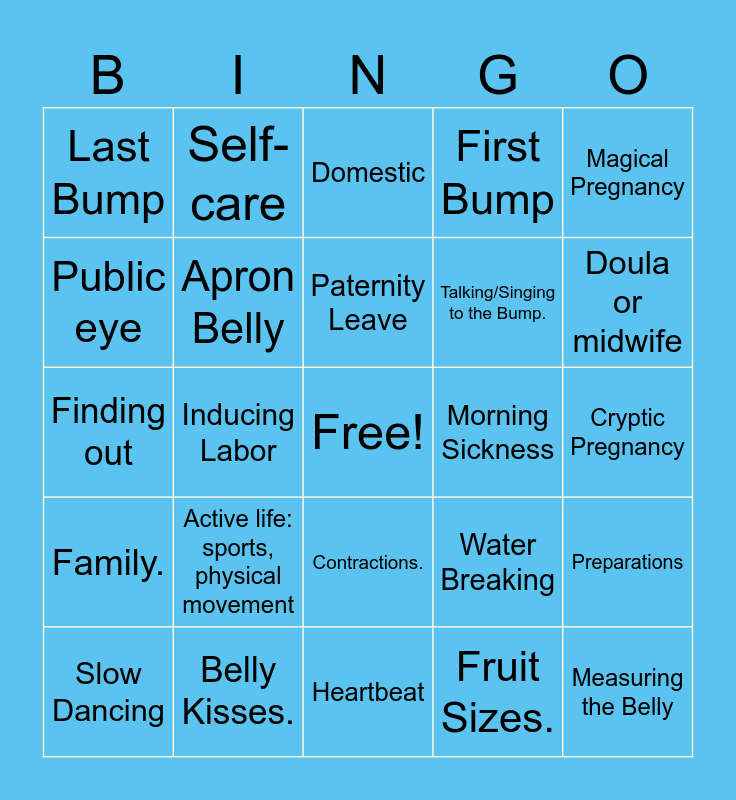 | B | I | N | G | O |
|---|---|---|---|---|
| Last Bump | Self-care | Domestic | First Bump | Magical Pregnancy |
| Public eye | Apron Belly | Paternity Leave | Talking/Singing to the Bump. | Doula or midwife |
| Finding out | Inducing Labor | Free! | Morning Sickness | Cryptic Pregnancy |
| Family. | Active life: sports, physical movement | Contractions. | Water Breaking | Preparations |
| Slow Dancing | Belly Kisses. | Heartbeat | Fruit Sizes. | Measuring the Belly |